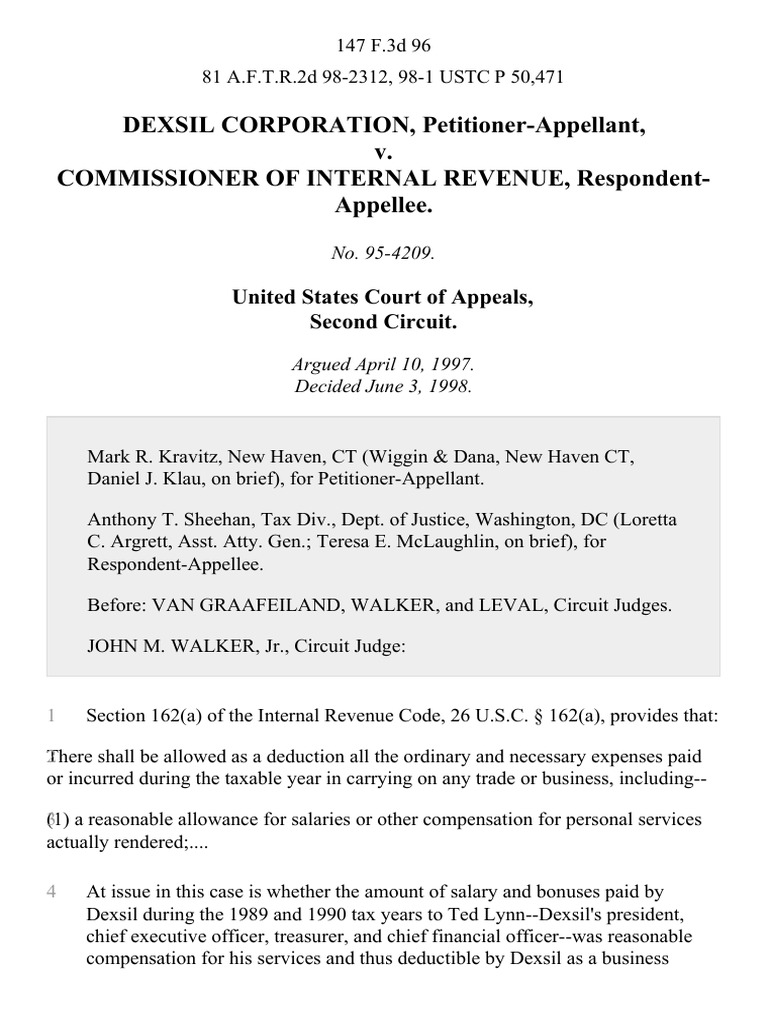 147 F.3d 96

81 A.F.T.R.2d 98-2312, 98-1 USTC P 50,471

DEXSIL CORPORATION, Petitioner-Appellant,
v.
COMMISSIONER OF INTERNAL REVENUE, Respondent-Appellee.

No. 95-4209.

United States Court of Appeals,
Second Circuit.

Argued April 10, 1997.
Decided June 3, 1998.

Mark R. Kravitz, New Haven, CT (Wiggin & Dana, New Haven CT, Daniel J. Klau, on brief), for Petitioner-Appellant.

Anthony T. Sheehan, Tax Div., Dept. of Justice, Washington, DC (Loretta C. Argrett, Asst. Atty. Gen.; Teresa E. McLaughlin, on brief), for Respondent-Appellee.

Before: VAN GRAAFEILAND, WALKER, and LEVAL, Circuit Judges.

JOHN M. WALKER, Jr., Circuit Judge:

1 Section 162(a) of the Internal Revenue Code, 26 U.S.C. § 162(a), provides that:

2 There shall be allowed as a deduction all the ordinary and necessary expenses paid or incurred during the taxable year in carrying on any trade or business, including--

3 (1) a reasonable allowance for salaries or other compensation for personal services actually rendered;....

4 At issue in this case is whether the amount of salary and bonuses paid by Dexsil during the 1989 and 1990 tax years to Ted Lynn--Dexsil's president, chief executive officer, treasurer, and chief financial officer--was reasonable compensation for his services and thus deductible by Dexsil as a business